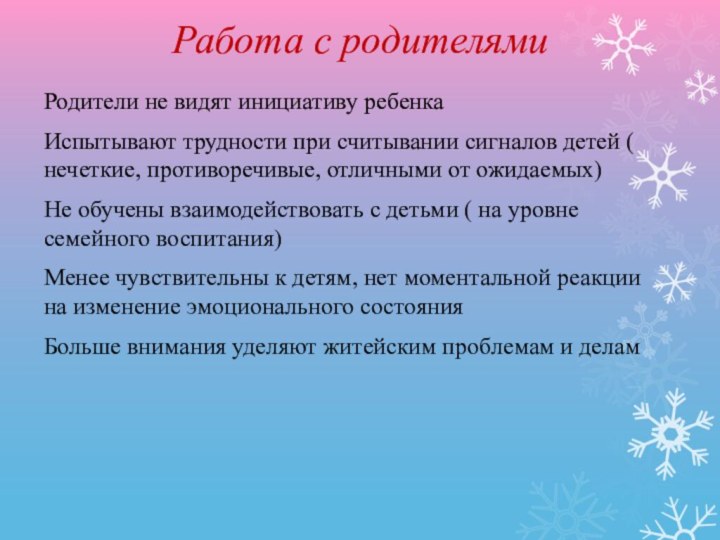 Работа с родителями

Родители не видят инициативу ребенка

Испытывают трудности при считывании сигналов детей ( нечеткие, противоречивые, отличными от ожидаемых)

Не обучены взаимодействовать с детьми ( на уровне семейного воспитания)

Менее чувствительны к детям, нет моментальной реакции на изменение эмоционального состояния

Больше внимания уделяют житейским проблемам и делам